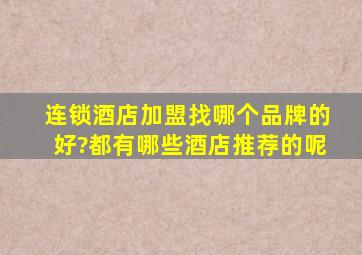 连锁酒店加盟找哪个品牌的好?都有哪些酒店推荐的呢